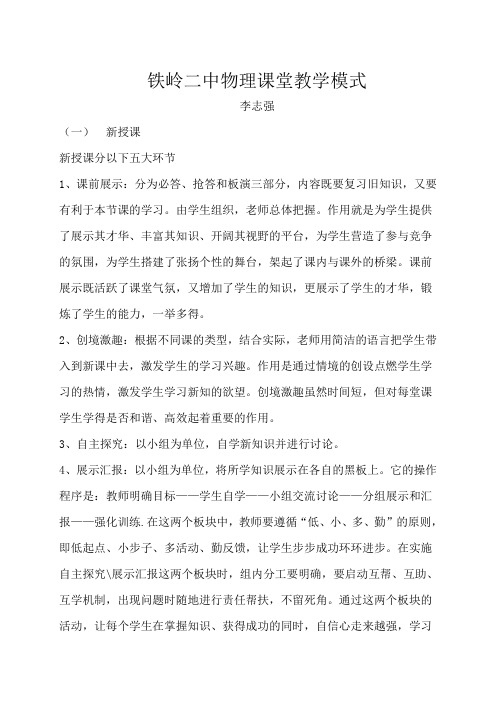 铁岭二中物理课堂教学模式

李志强

（一）　新授课

新授课分以下五大环节

1、课前展示：分为必答、抢答和板演三部分，内容既要复习旧知识，又要有利于本节课的学习。由学生组织，老师总体把握。作用就是为学生提供了展示其才华、丰富其知识、开阔其视野的平台，为学生营造了参与竞争的氛围，为学生搭建了张扬个性的舞台，架起了课内与课外的桥梁。课前展示既活跃了课堂气氛，又增加了学生的知识，更展示了学生的才华，锻炼了学生的能力，一举多得。

2、创境激趣：根据不同课的类型，结合实际，老师用简洁的语言把学生带入到新课中去，激发学生的学习兴趣。作用是通过情境的创设点燃学生学习的热情，激发学生学习新知的欲望。创境激趣虽然时间短，但对每堂课学生学得是否和谐、高效起着重要的作用。

3、自主探究：以小组为单位，自学新知识并进行讨论。

4、展示汇报：以小组为单位，将所学知识展示在各自的黑板上。它的操作程序是：教师明确目标——学生自学——小组交流讨论——分组展示和汇报——强化训练.在这两个板块中，教师要遵循“低、小、多、勤”的原则，即低起点、小步子、多活动、勤反馈，让学生步步成功环环进步。在实施自主探究\展示汇报这两个板块时，组内分工要明确，要启动互帮、互助、互学机制，出现问题时随地进行责任帮扶，不留死角。通过这两个板块的活动，让每个学生在掌握知识、获得成功的同时，自信心走来越强，学习